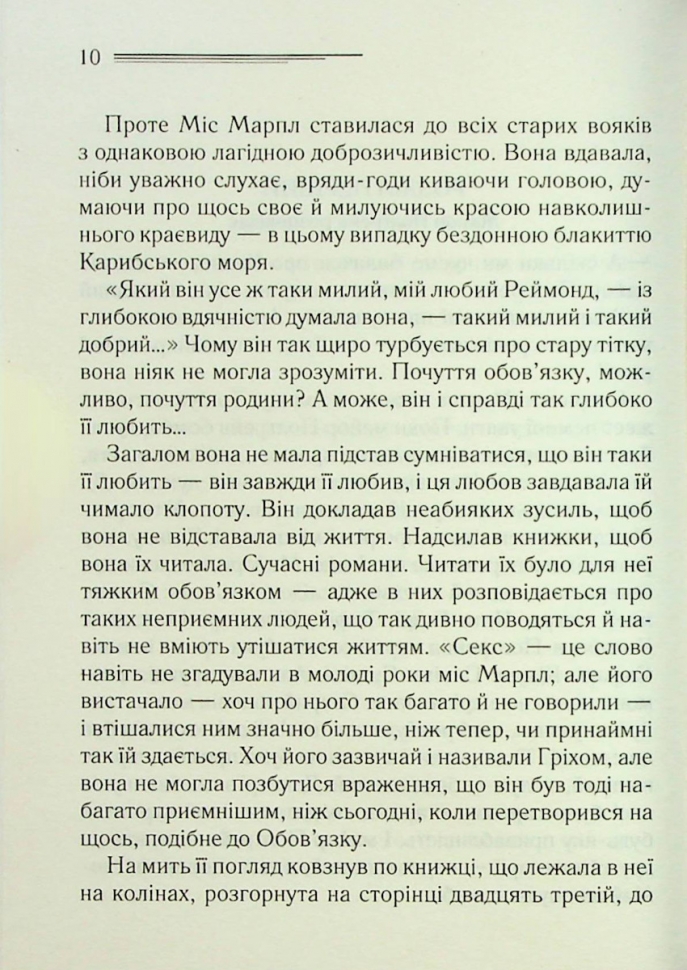 10

Проте Міс Марпл ставилася до всіх старих вояків з однаковою лагідною доброзичливістю. Вона вдавала, ніби уважно слухає, вряди-годи киваючи головою, думаючи про щось своє й милуючись красою навколишнього краєвиду — в цьому випадку бездонною блакиттю Карибського моря.

«Який він усе ж таки милий, мій любий Реймонд, — із глибокою вдячністю думала вона, — такий милий і такий добрий...» Чому він так щиро турбується про стару тітку, вона ніяк не могла зрозуміти. Почуття обов'язку, можливо, почуття родини? А може, він і справді так глибоко її любить...

Загалом вона не мала підстав сумніватися, що він таки її любить — він завжди її любив, і ця любов завдавала їй чимало клопоту. Він докладав неабияких зусиль, щоб вона не відставала від життя. Надсилав книжки, щоб вона їх читала. Сучасні романи. Читати їх було для неї тяжким обов'язком — адже в них розповідається про таких неприємних людей, що так дивно поводяться й навіть не вміють утішатися життям. «Секс» — це слово навіть не згадували в молоді роки міс Марпл; але його вистачало — хоч про нього так багато й не говорили — і втішалися ним значно більше, ніж тепер, чи принаймні так їй здається. Хоч його зазвичай і називали Гріхом, але вона не могла позбутися враження, що він був тоді набагато приємнішим, ніж сьогодні, коли перетворився на щось, подібне до Обов'язку.

На мить її погляд ковзнув по книжці, що лежала в неї на колінах, розгорнута на сторінці двадцять третій, до